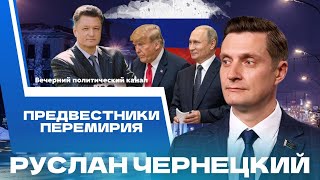 Вечерний политический канал

ПРЕДВЕСТНИКИ ПЕРЕМИРИЯ

РУСЛАН ЧЕРНЕЦКИЙ